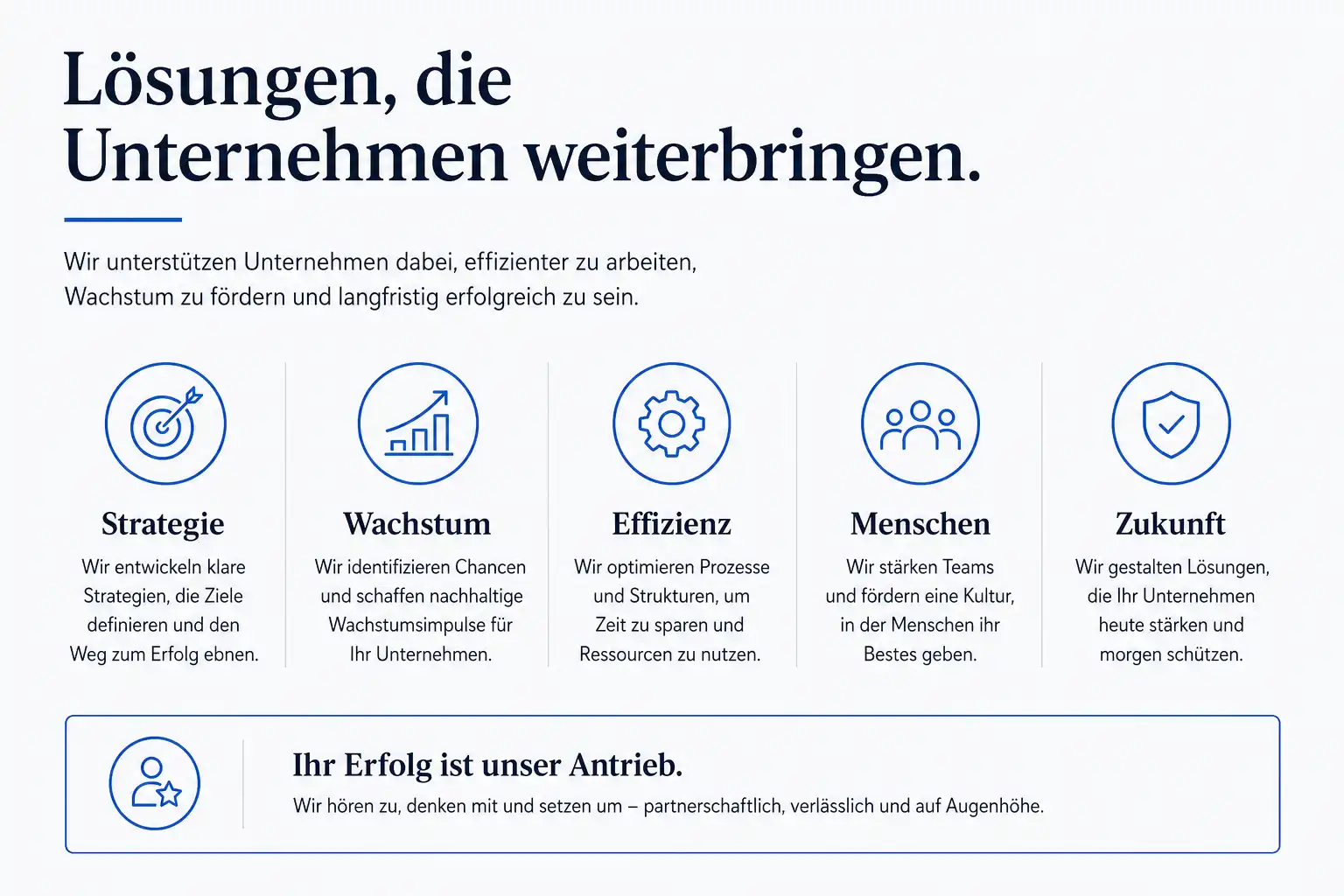 Lösungen, die
Unternehmen weiterbringen.

Wir unterstützen Unternehmen dabei, effizienter zu arbeiten, Wachstum zu fördern und langfristig erfolgreich zu sein.

Strategie

Wir entwickeln klare Strategien, die Ziele definieren und den Weg zum Erfolg ebnen.

Wachstum

Wir identifizieren Chancen und schaffen nachhaltige Wachstumsimpulse für Ihr Unternehmen.

Effizienz

Wir optimieren Prozesse und Strukturen, um Zeit zu sparen und Ressourcen zu nutzen.

Menschen

Wir stärken Teams und fördern eine Kultur, in der Menschen ihr Bestes geben.

Zukunft

Wir gestalten Lösungen, die Ihr Unternehmen heute stärken und morgen schützen.

Ihr Erfolg ist unser Antrieb.

Wir hören zu, denken mit und setzen um – partnerschaftlich, verlässlich und auf Augenhöhe.